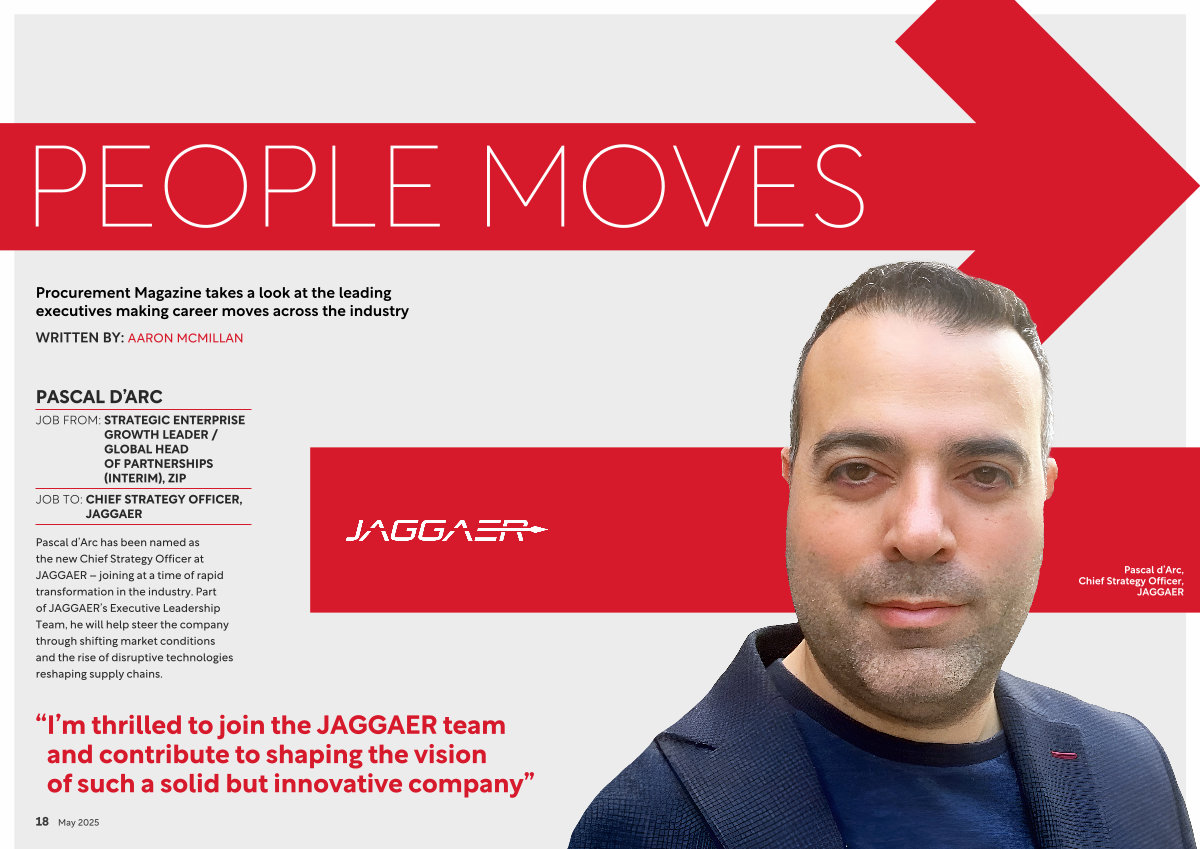 PEOPLE MOVES

Procurement Magazine takes a look at the leading executives making career moves across the industry

WRITTEN BY: AARON MCMILLAN

PASCAL D'ARC

JOB FROM: STRATEGIC ENTERPRISE GROWTH LEADER / GLOBAL HEAD OF PARTNERSHIPS (INTERIM), ZIP

JOB TO: CHIEF STRATEGY OFFICER, JAGGAER

Pascal d'Arc has been named as the new Chief Strategy Officer at JAGGAER – joining at a time of rapid transformation in the industry. Part of JAGGAER's Executive Leadership Team, he will help steer the company through shifting market conditions and the rise of disruptive technologies reshaping supply chains.

JAGGAER

Pascal d'Arc, Chief Strategy Officer, JAGGAER

"I'm thrilled to join the JAGGAER team and contribute to shaping the vision of such a solid but innovative company"

18 May 2025